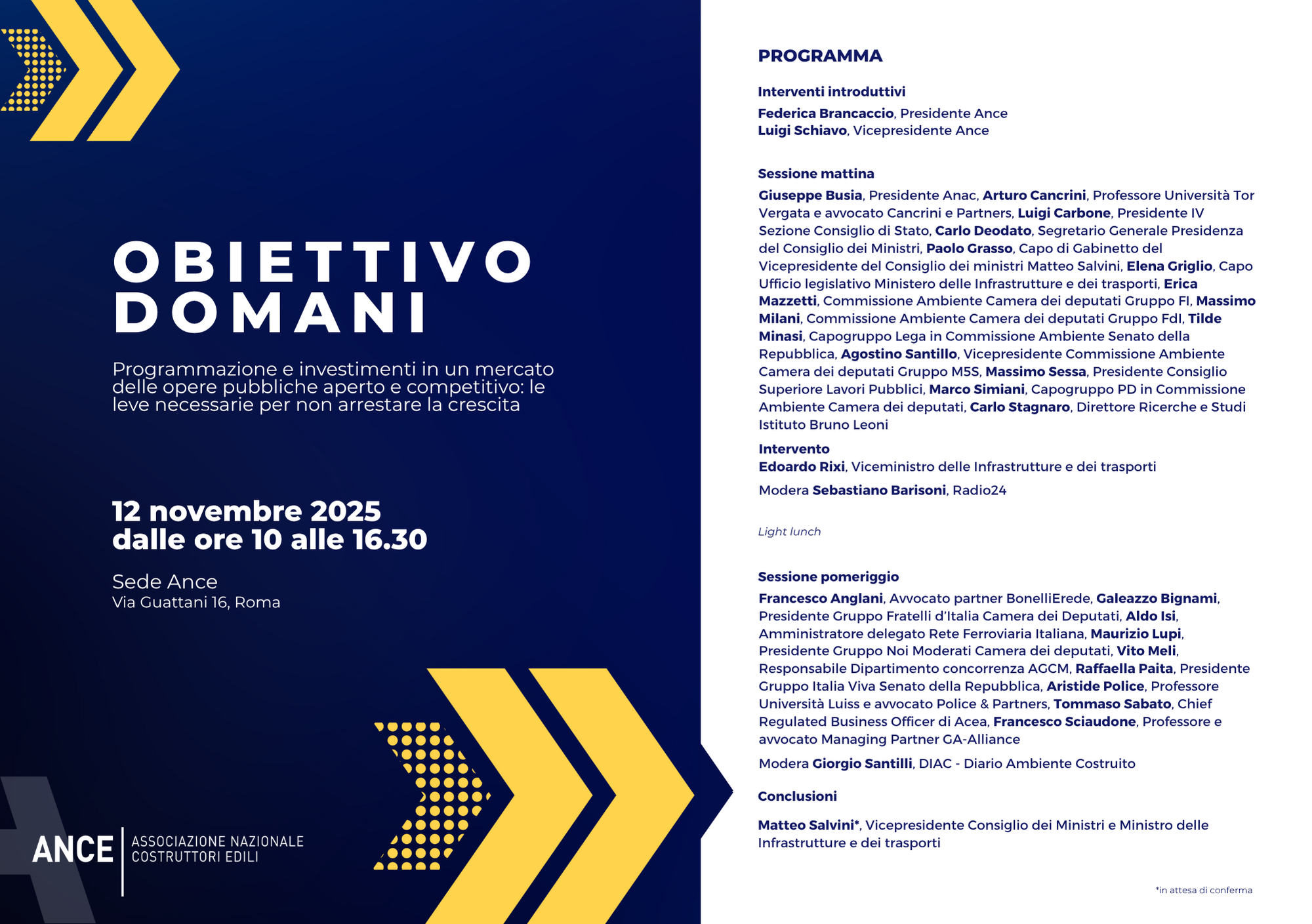 OBIETTIVO DOMANI

Programmazione e investimenti in un mercato delle opere pubbliche aperto e competitivo: le leve necessarie per non arrestare la crescita

12 novembre 2025
dalle ore 10 alle 16.30

Sede Ance
Via Guattani 16, Roma

ANCE ASSOCIAZIONE NAZIONALE COSTRUTTORI EDILI

PROGRAMMA

Interventi introduttivi

Federica Brancaccio, Presidente Ance
Luigi Schiavo, Vicepresidente Ance

Sessione mattina

Giuseppe Busia, Presidente Anac, Arturo Cancrini, Professore Università Tor Vergata e avvocato Cancrini e Partners, Luigi Carbone, Presidente IV Sezione Consiglio di Stato, Carlo Deodato, Segretario Generale Presidenza del Consiglio dei Ministri, Paolo Grasso, Capo di Gabinetto del Vicepresidente del Consiglio dei ministri Matteo Salvini, Elena Griglio, Capo Ufficio legislativo Ministero delle Infrastrutture e dei trasporti, Erica Mazzetti, Commissione Ambiente Camera dei deputati Gruppo FI, Massimo Milani, Commissione Ambiente Camera dei deputati Gruppo FdI, Tilde Minasi, Capogruppo Lega in Commissione Ambiente Senato della Repubblica, Agostino Santillo, Vicepresidente Commissione Ambiente Camera dei deputati Gruppo M5S, Massimo Sessa, Presidente Consiglio Superiore Lavori Pubblici, Marco Simiani, Capogruppo PD in Commissione Ambiente Camera dei deputati, Carlo Stagnaro, Direttore Ricerche e Studi Istituto Bruno Leoni

Intervento
Edoardo Rixi, Viceministro delle Infrastrutture e dei trasporti

Modera Sebastiano Barisoni, Radio24

Light lunch

Sessione pomeriggio

Francesco Anglani, Avvocato partner BonelliErede, Galeazzo Bignami, Presidente Gruppo Fratelli d'Italia Camera dei Deputati, Aldo Isi, Amministratore delegato Rete Ferroviaria Italiana, Maurizio Lupi, Presidente Gruppo Noi Moderati Camera dei deputati, Vito Meli, Responsabile Dipartimento concorrenza AGCM, Raffaella Paita, Presidente Gruppo Italia Viva Senato della Repubblica, Aristide Police, Professore Università Luiss e avvocato Police & Partners, Tommaso Sabato, Chief Regulated Business Officer di Acea, Francesco Sciaudone, Professore e avvocato Managing Partner GA-Alliance

Modera Giorgio Santilli, DIAC - Diario Ambiente Costruito

Conclusioni

Matteo Salvini*, Vicepresidente Consiglio dei Ministri e Ministro delle Infrastrutture e dei trasporti

*in attesa di conferma